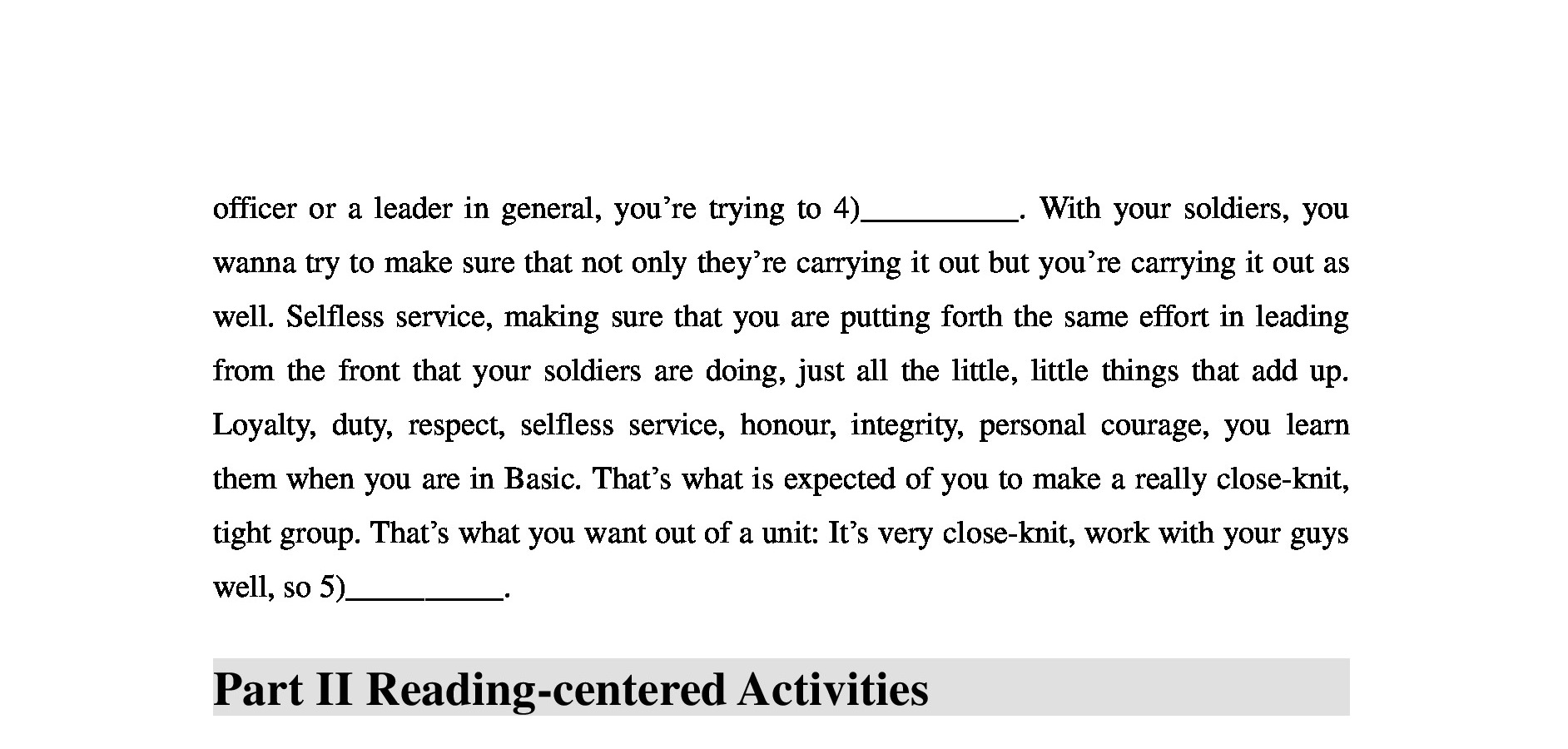 officer or a leader in general, you’re trying to 4)__________. With your soldiers, you wanna try to make sure that not only they’re carrying it out but you’re carrying it out as well. Selfless service, making sure that you are putting forth the same effort in leading from the front that your soldiers are doing, just all the little, little things that add up. Loyalty, duty, respect, selfless service, honour, integrity, personal courage, you learn them when you are in Basic. That’s what is expected of you to make a really close-knit, tight group. That’s what you want out of a unit: It’s very close-knit, work with your guys well, so 5)__________.

Part II Reading-centered Activities